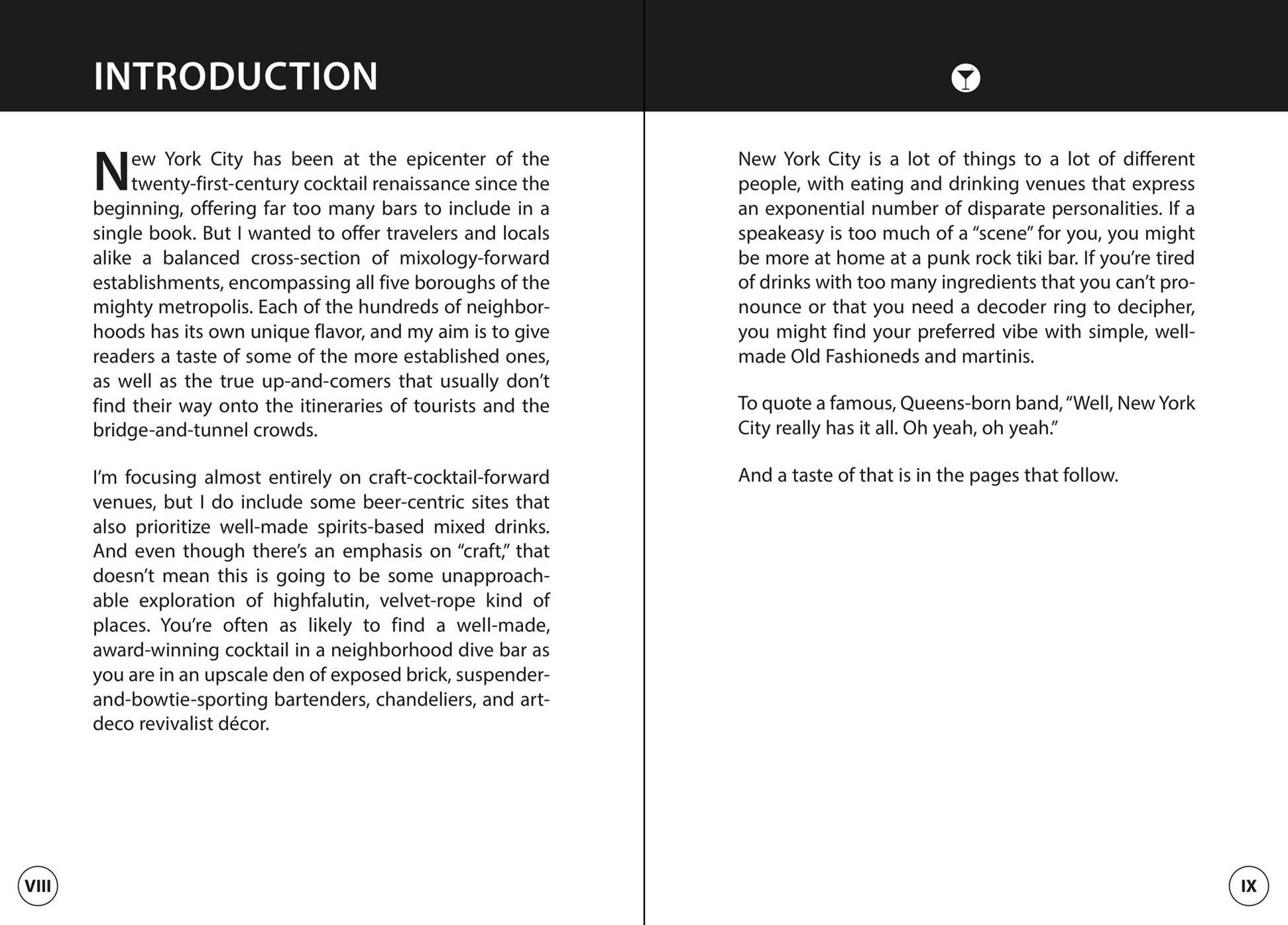 INTRODUCTION

New York City has been at the epicenter of the twenty-first-century cocktail renaissance since the beginning, offering far too many bars to include in a single book. But I wanted to offer travelers and locals alike a balanced cross-section of mixology-forward establishments, encompassing all five boroughs of the mighty metropolis. Each of the hundreds of neighborhoods has its own unique flavor, and my aim is to give readers a taste of some of the more established ones, as well as the true up-and-comers that usually don't find their way onto the itineraries of tourists and the bridge-and-tunnel crowds.

I'm focusing almost entirely on craft-cocktail-forward venues, but I do include some beer-centric sites that also prioritize well-made spirits-based mixed drinks. And even though there's an emphasis on "craft," that doesn't mean this is going to be some unapproachable exploration of highfalutin, velvet-rope kind of places. You're often as likely to find a well-made, award-winning cocktail in a neighborhood dive bar as you are in an upscale den of exposed brick, suspender-and-bowtie-sporting bartenders, chandeliers, and art-deco revivalist décor.

VIII

New York City is a lot of things to a lot of different people, with eating and drinking venues that express an exponential number of disparate personalities. If a speakeasy is too much of a "scene" for you, you might be more at home at a punk rock tiki bar. If you're tired of drinks with too many ingredients that you can't pronounce or that you need a decoder ring to decipher, you might find your preferred vibe with simple, well-made Old Fashioneds and martinis.

To quote a famous, Queens-born band, "Well, New York City really has it all. Oh yeah, oh yeah."

And a taste of that is in the pages that follow.

IX